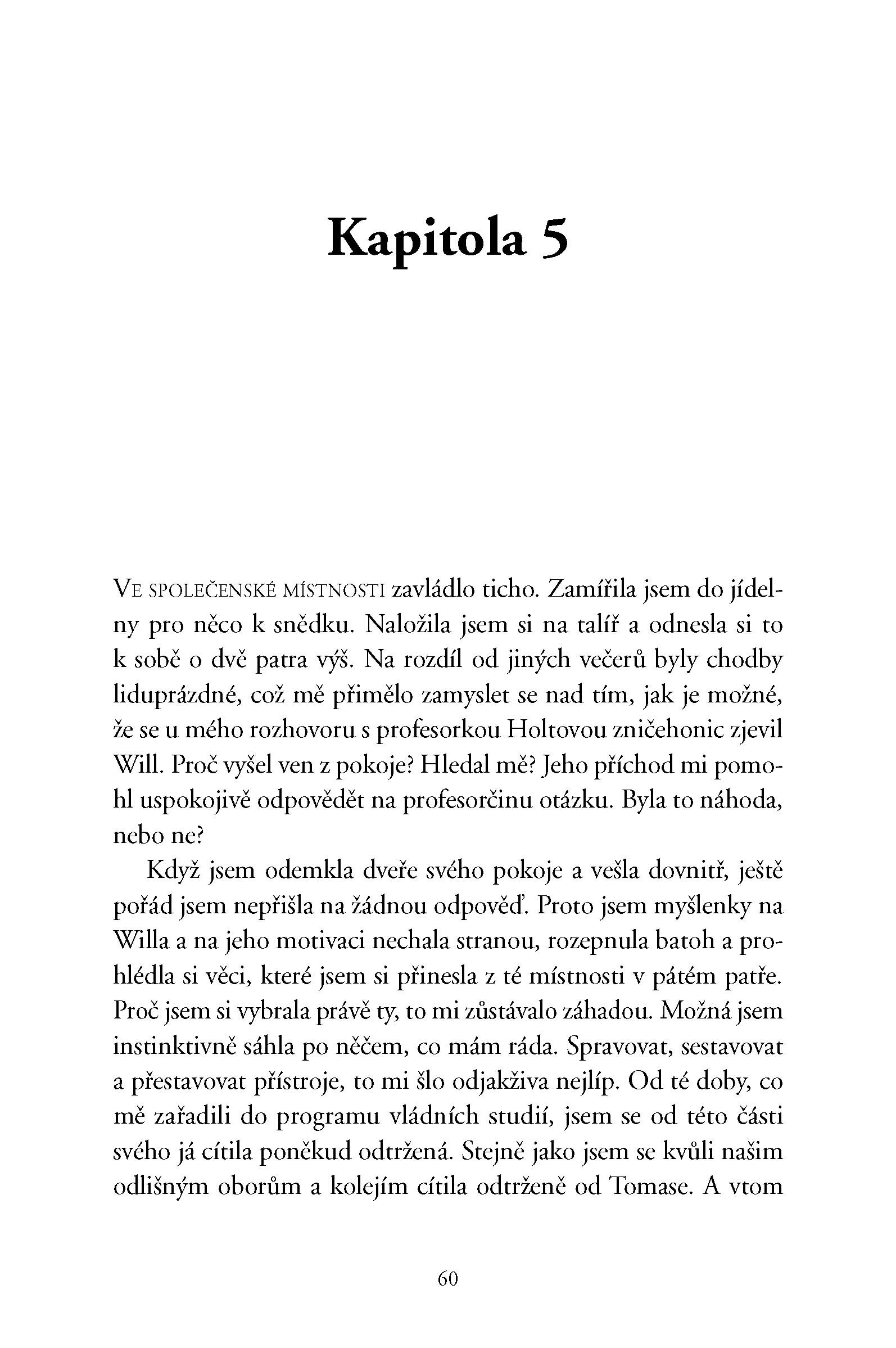 Kapitola 5

VE SPOLEČENSKÉ MÍSTNOSTI zavládlo ticho. Zamířila jsem do jídelny pro něco k snědku. Naložila jsem si na talíř a odnesla si to k sobě o dvě patra výš. Na rozdíl od jiných večerů byly chodby liduprázdné, což mě přimělo zamyslet se nad tím, jak je možné, že se u mého rozhovoru s profesorkou Holtovou zničehonic zjevil Will. Proč vyšel ven z pokoje? Hledal mě? Jeho příchod mi pomohl uspokojivě odpovědět na profesorčinu otázku. Byla to náhoda, nebo ne?

Když jsem odemkla dveře svého pokoje a vešla dovnitř, ještě pořád jsem nepřišla na žádnou odpověď. Proto jsem myšlenky na Willa a na jeho motivaci nechala stranou, rozepnula batoh a prohlédla si věci, které jsem si přinesla z té místnosti v pátém patře. Proč jsem si vybrala právě ty, to mi zůstávalo záhadou. Možná jsem instinktivně sáhla po něčem, co mám ráda. Spravovat, sestavovat a přestavovat přístroje, to mi šlo odjakživa nejlíp. Od té doby, co mě zařadili do programu vládních studií, jsem se od této části svého já cítila poněkud odtržená. Stejně jako jsem se kvůli našim odlišným oborům a kolejím cítila odtrženě od Tomase. A vtom

60